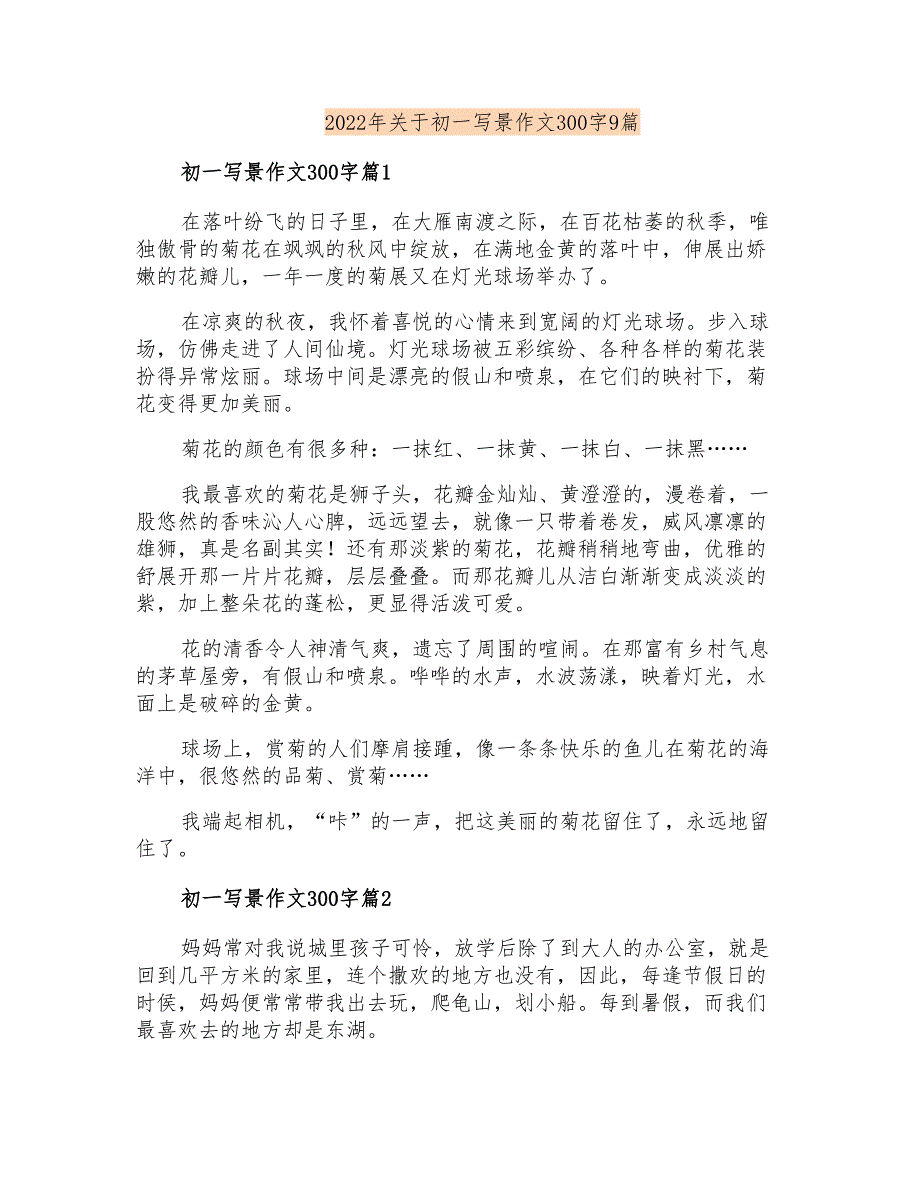 2022年关于初一写景作文300字9篇

初一写景作文300字篇1

在落叶纷飞的日子里，在大雁南渡之际，在百花枯萎的秋季，唯独傲骨的菊花在飒飒的秋风中绽放，在满地金黄的落叶中，伸展出娇嫩的花瓣儿，一年一度的菊展又在灯光球场举办了。

在凉爽的秋夜，我怀着喜悦的心情来到宽阔的灯光球场。步入球场，仿佛走进了人间仙境。灯光球场被五彩缤纷、各种各样的菊花装扮得异常炫丽。球场中间是漂亮的假山和喷泉，在它们的映衬下，菊花变得更加美丽。

菊花的颜色有很多种：一抹红、一抹黄、一抹白、一抹黑……

我最喜欢的菊花是狮子头，花瓣金灿灿、黄澄澄的，漫卷着，一股悠然的香味沁人心脾，远远望去，就像一只带着卷发，威风凛凛的雄狮，真是名副其实！还有那淡紫的菊花，花瓣稍稍地弯曲，优雅的舒展开那一片片花瓣，层层叠叠。而那花瓣儿从洁白渐渐变成淡淡的紫，加上整朵花的蓬松，更显得活泼可爱。

花的清香令人神清气爽，遗忘了周围的喧闹。在那富有乡村气息的茅草屋旁，有假山和喷泉。哗哗的水声，水波荡漾，映着灯光，水面上是破碎的金黄。

球场上，赏菊的人们摩肩接踵，像一条条快乐的鱼儿在菊花的海洋中，很悠然的品菊、赏菊……

我端起相机，“咔”的一声，把这美丽的菊花留住了，永远地留住了。

初一写景作文300字篇2

妈妈常对我说城里孩子可怜，放学后除了到大人的办公室，就是回到几平方米的家里，连个撒欢的地方也没有，因此，每逢节假日的时侯，妈妈便常常带我出去玩，爬龟山，划小船。每到暑假，而我们最喜欢去的地方却是东湖。